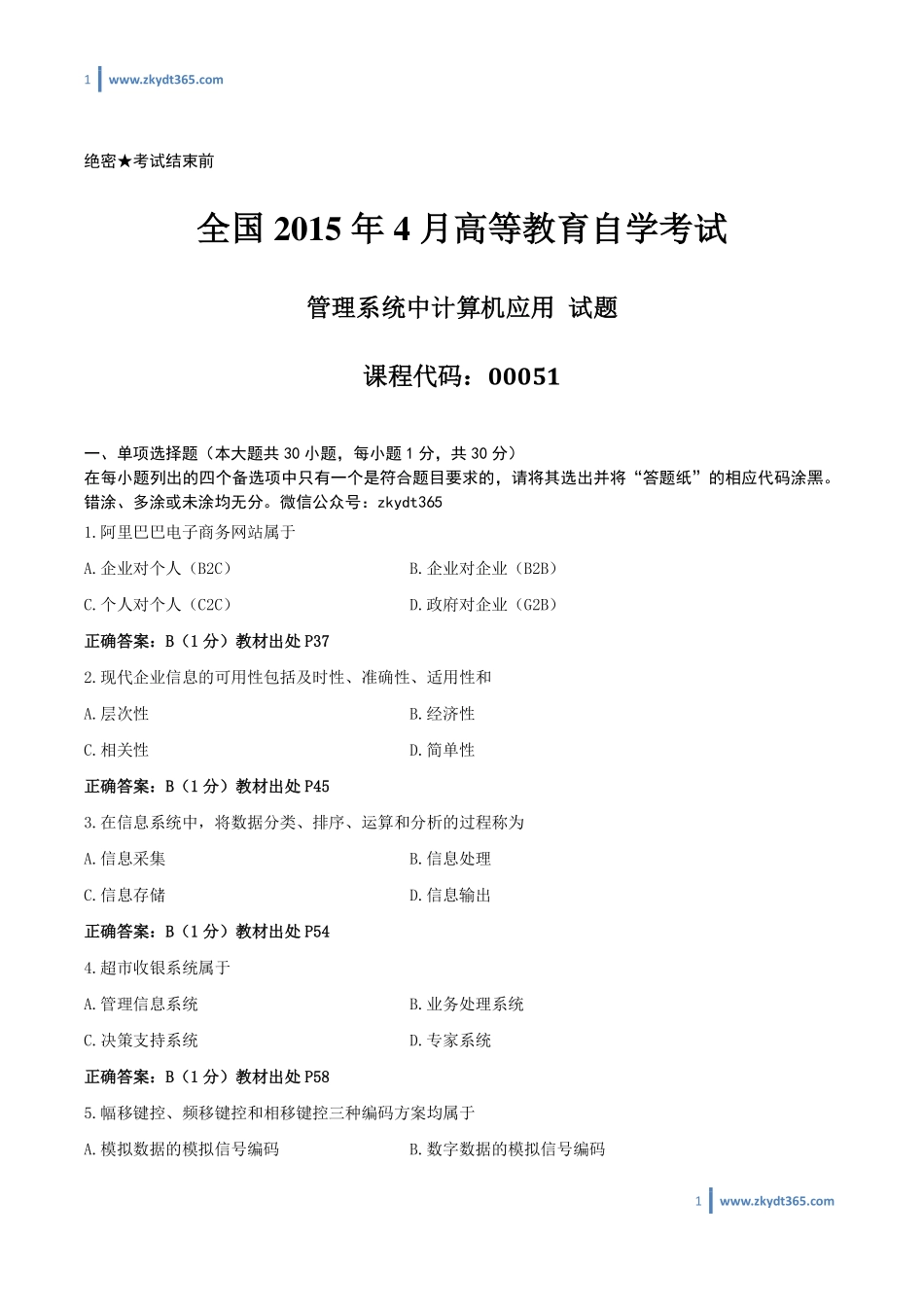 1 www.zkydt365.com

绝密★考试结束前

全国 2015 年 4 月高等教育自学考试

管理系统中计算机应用 试题

课程代码：00051

一、单项选择题（本大题共 30 小题，每小题 1 分，共 30 分）
在每小题列出的四个备选项中只有一个是符合题目要求的，请将其选出并将“答题纸”的相应代码涂黑。错涂、多涂或未涂均无分。微信公众号：zkydt365

1.阿里巴巴电子商务网站属于

A.企业对个人（B2C）

B.企业对企业（B2B）

C.个人对个人（C2C）

D.政府对企业（G2B）

正确答案：B（1 分）教材出处 P37

2.现代企业信息的可用性包括及时性、准确性、适用性和

A.层次性

B.经济性

C.相关性

D.简单性

正确答案：B（1 分）教材出处 P45

3.在信息系统中，将数据分类、排序、运算和分析的过程称为

A.信息采集

B.信息处理

C.信息存储

D.信息输出

正确答案：B（1 分）教材出处 P54

4.超市收银系统属于

A.管理信息系统

B.业务处理系统

C.决策支持系统

D.专家系统

正确答案：B（1 分）教材出处 P58

5.幅移键控、频移键控和相移键控三种编码方案均属于

A.模拟数据的模拟信号编码

B.数字数据的模拟信号编码

1 www.zkydt365.com